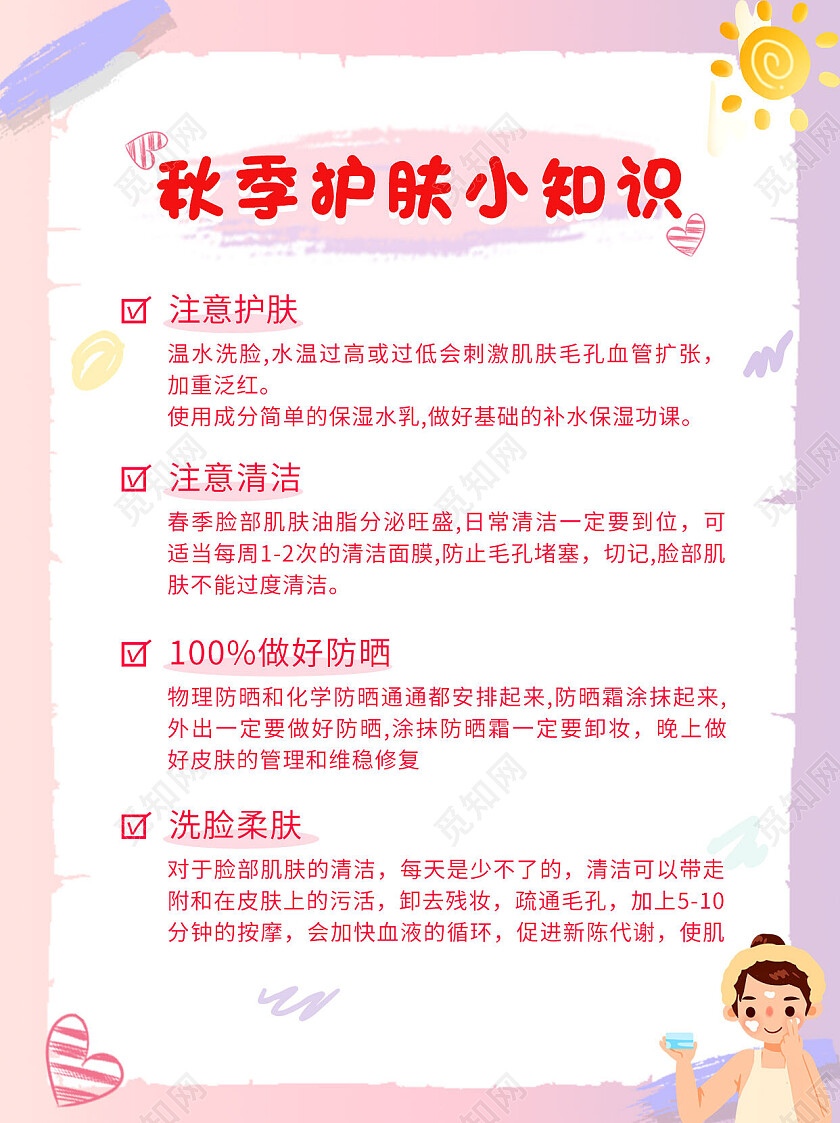 秋季护肤小知识

☑ 注意护肤

温水洗脸,水温过高或过低会刺激肌肤毛孔血管扩张，加重泛红。
使用成分简单的保湿水乳,做好基础的补水保湿功课。

☑ 注意清洁

春季脸部肌肤油脂分泌旺盛,日常清洁一定要到位，可适当每周1-2次的清洁面膜,防止毛孔堵塞，切记,脸部肌肤不能过度清洁。

☑ 100%做好防晒

物理防晒和化学防晒通通都安排起来,防晒霜涂抹起来,外出一定要做好防晒,涂抹防晒霜一定要卸妆，晚上做好皮肤的管理和维稳修复

☑ 洗脸柔肤

对于脸部肌肤的清洁，每天是少不了的，清洁可以带走附和在皮肤上的污活，卸去残妆，疏通毛孔，加上5-10分钟的按摩，会加快血液的循环，促进新陈代谢，使肌

觅知网